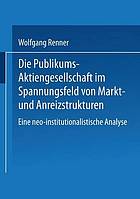 Wolfgang Renner

Die Publikums-Aktiengesellschaft im Spannungsfeld von Markt- und Anreizstrukturen

Eine neo-institutionalistische Analyse